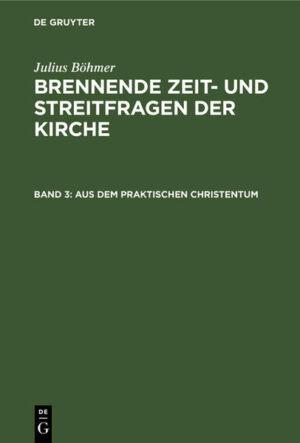 DE GRUYTER

Julius Böhmer

BRENNENDE ZEIT- UND STREITFRAGEN DER KIRCHE

BAND 3: AUS DEM PRAKTISCHEN CHRISTENTUM

DE
G